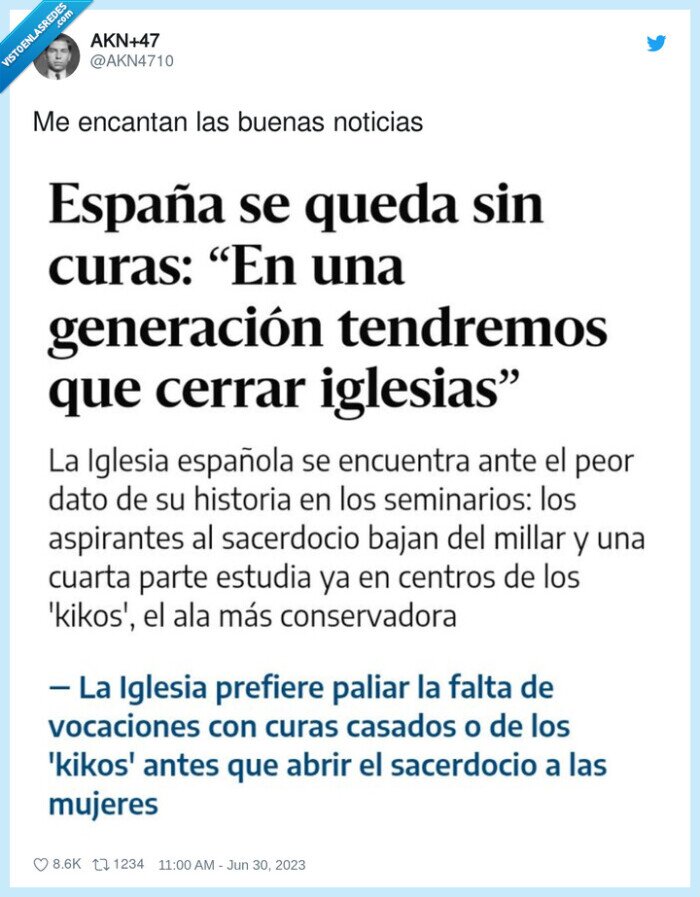 VISTOENLASREDES .com

AKN+47
@AKN4710

Me encantan las buenas noticias

España se queda sin curas: “En una generación tendremos que cerrar iglesias”

La Iglesia española se encuentra ante el peor dato de su historia en los seminarios: los aspirantes al sacerdocio bajan del millar y una cuarta parte estudia ya en centros de los 'kikos', el ala más conservadora

— La Iglesia prefiere paliar la falta de vocaciones con curas casados o de los 'kikos' antes que abrir el sacerdocio a las mujeres

8.6K 1234 11:00 AM - Jun 30, 2023